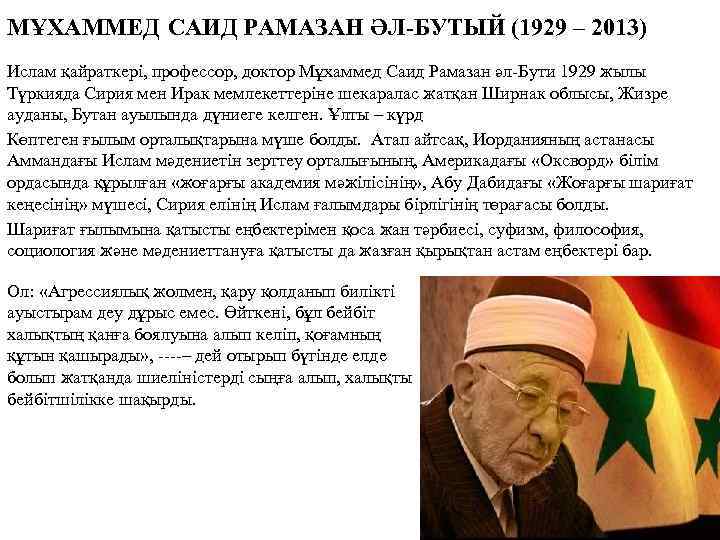 МҰХАММЕД САИД РАМАЗАН ӘЛ-БУТЫЙ (1929 – 2013)

Ислам қайраткері, профессор, доктор Мұхаммед Саид Рамазан әл-Бути 1929 жылы Түркияда Сирия мен Ирак мемлекеттеріне шекаралас жатқан Ширнак облысы, Жизре ауданы, Бутан ауылында дүниеге келген. Ұлты – күрд

Көптеген ғылым орталықтарына мүше болды. Атап айтсақ, Иорданияның астанасы Аммандағы Ислам мәдениетін зерттеу орталығының, Америкадағы «Оксворд» білім ордасында құрылған «жоғарғы академия мәжілісінің», Абу Дабидағы «Жоғарғы шариғат кеңесінің» мүшесі, Сирия елінің Ислам ғалымдары бірлігінің төрағасы болды.

Шариғат ғылымына қатысты еңбектерімен қоса жан тәрбиесі, суфизм, философия, социология және мәдениеттануға қатысты да жазған қырықтан астам еңбектері бар.

Ол: «Агрессиялық жолмен, қару қолданып билікті ауыстырам деу дұрыс емес. Өйткені, бұл бейбіт халықтың қанға боялуына алып келіп, қоғамның құтын қашырады», ----– дей отырып бүгінде елде болып жатқанда шиеліністерді сынға алып, халықты бейбітшілікке шақырды.